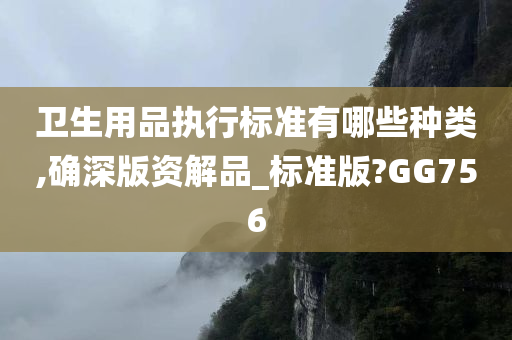 卫生用品执行标准有哪些种类,确深版资解品_标准版?GG756